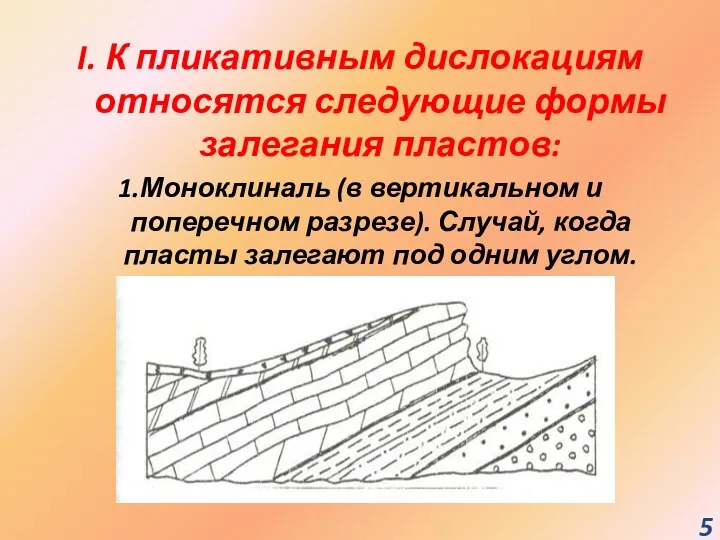 I. К пликативным дислокациям относятся следующие формы залегания пластов:

1.Моноклиналь (в вертикальном и поперечном разрезе). Случай, когда пласты залегают под одним углом.

5